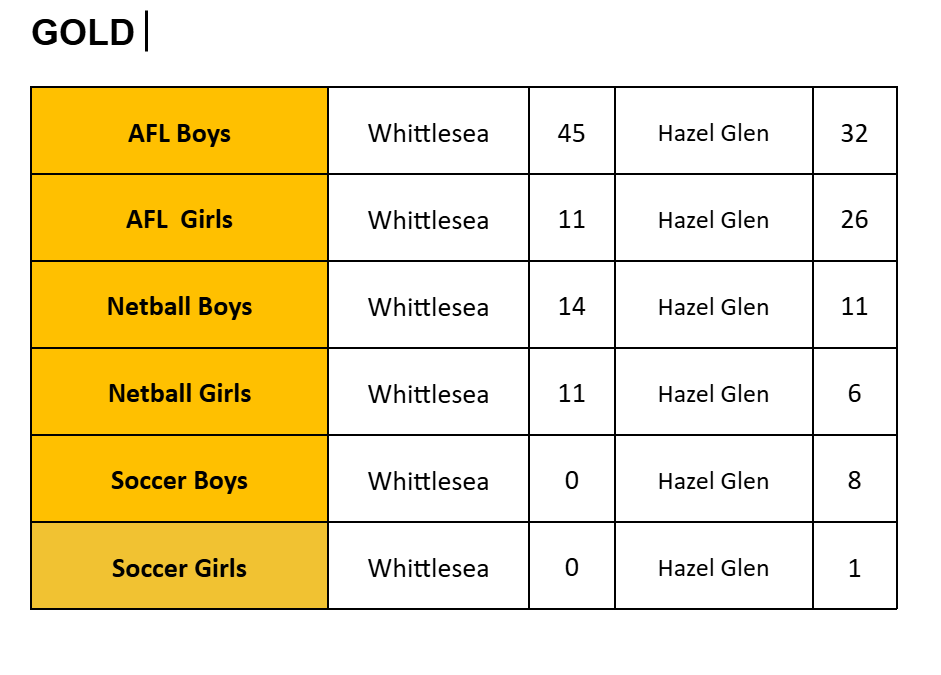 GOLD

| AFL Boys | Whittlesea | 45 | Hazel Glen | 32 |
|---|---|---|---|---|
| AFL Girls | Whittlesea | 11 | Hazel Glen | 26 |
| Netball Boys | Whittlesea | 14 | Hazel Glen | 11 |
| Netball Girls | Whittlesea | 11 | Hazel Glen | 6 |
| Soccer Boys | Whittlesea | 0 | Hazel Glen | 8 |
| Soccer Girls | Whittlesea | 0 | Hazel Glen | 1 |